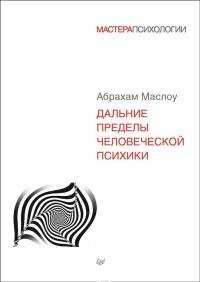 МАСТЕРАПСИХОЛОГИИ

Абрахам Маслоу

ДАЛЬНИЕ ПРЕДЕЛЫ ЧЕЛОВЕЧЕСКОЙ ПСИХИКИ